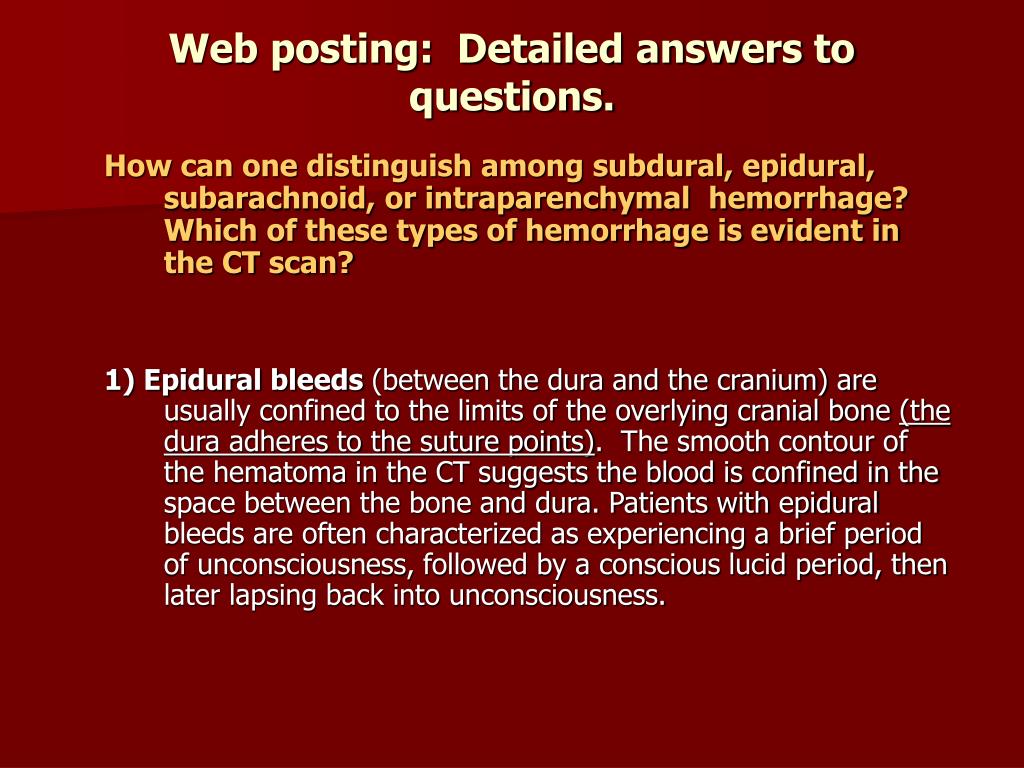 Web posting: Detailed answers to questions.

How can one distinguish among subdural, epidural, subarachnoid, or intraparenchymal hemorrhage? Which of these types of hemorrhage is evident in the CT scan?

1) Epidural bleeds (between the dura and the cranium) are usually confined to the limits of the overlying cranial bone (the dura adheres to the suture points). The smooth contour of the hematoma in the CT suggests the blood is confined in the space between the bone and dura. Patients with epidural bleeds are often characterized as experiencing a brief period of unconsciousness, followed by a conscious lucid period, then later lapsing back into unconsciousness.